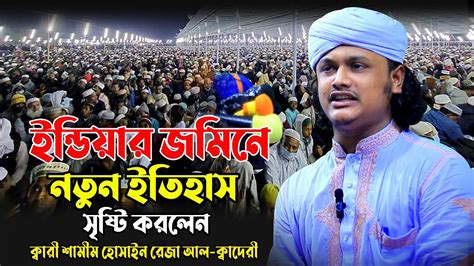 ইন্ডিয়ার জমিনে
নতুন ইতিহাস
সৃষ্টি করলেন
ক্বারী শামীম হোসাইন রেজা আল-ক্বাদেরী